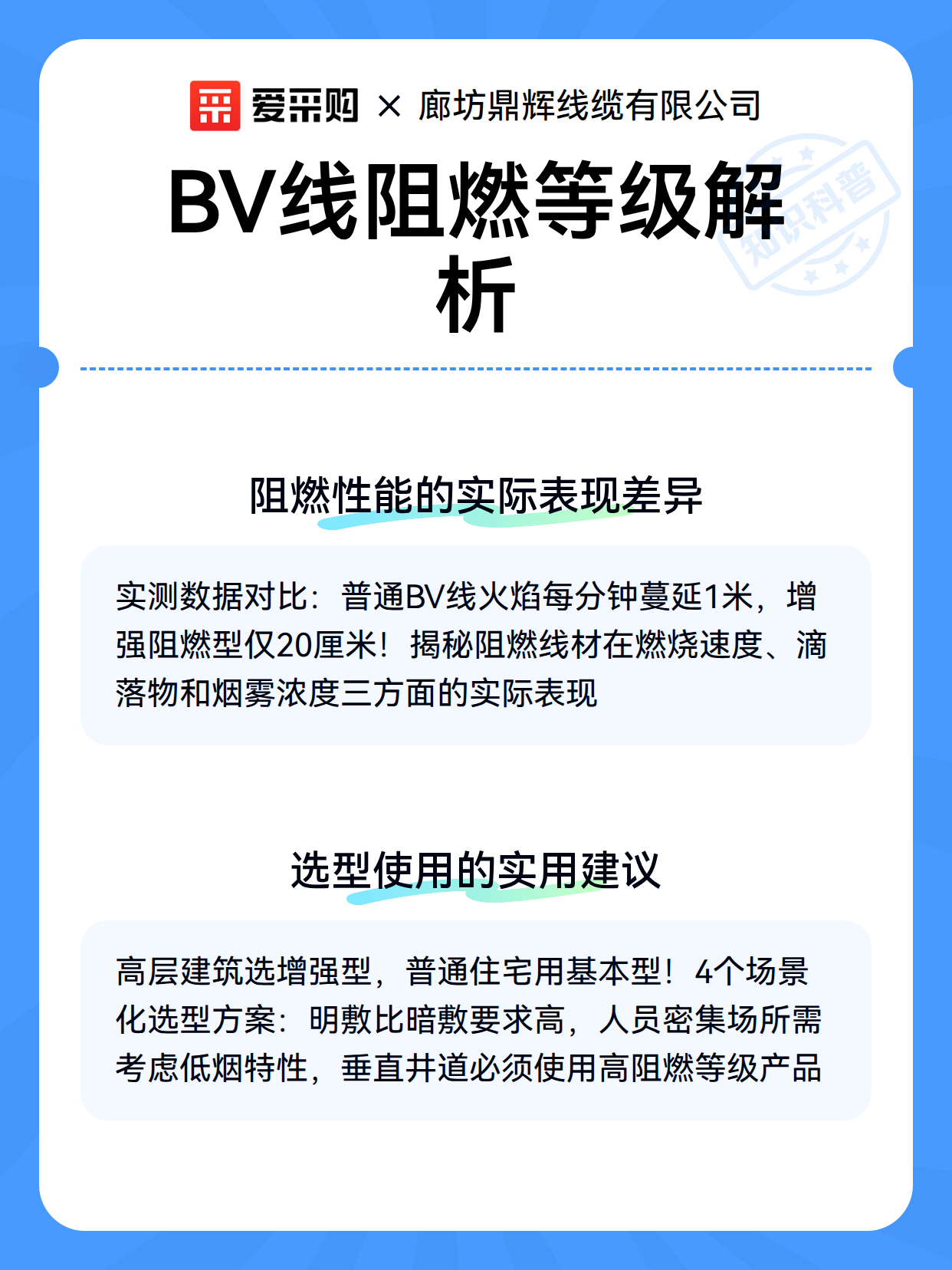 爱采购 × 廊坊鼎辉线缆有限公司

BV线阻燃等级解析

知识科普

阻燃性能的实际表现差异

实测数据对比：普通BV线火焰每分钟蔓延1米，增强阻燃型仅20厘米！揭秘阻燃线材在燃烧速度、滴落物和烟雾浓度三方面的实际表现

选型使用的实用建议

高层建筑选增强型，普通住宅用基本型！4个场景化选型方案：明敷比暗敷要求高，人员密集场所需考虑低烟特性，垂直井道必须使用高阻燃等级产品